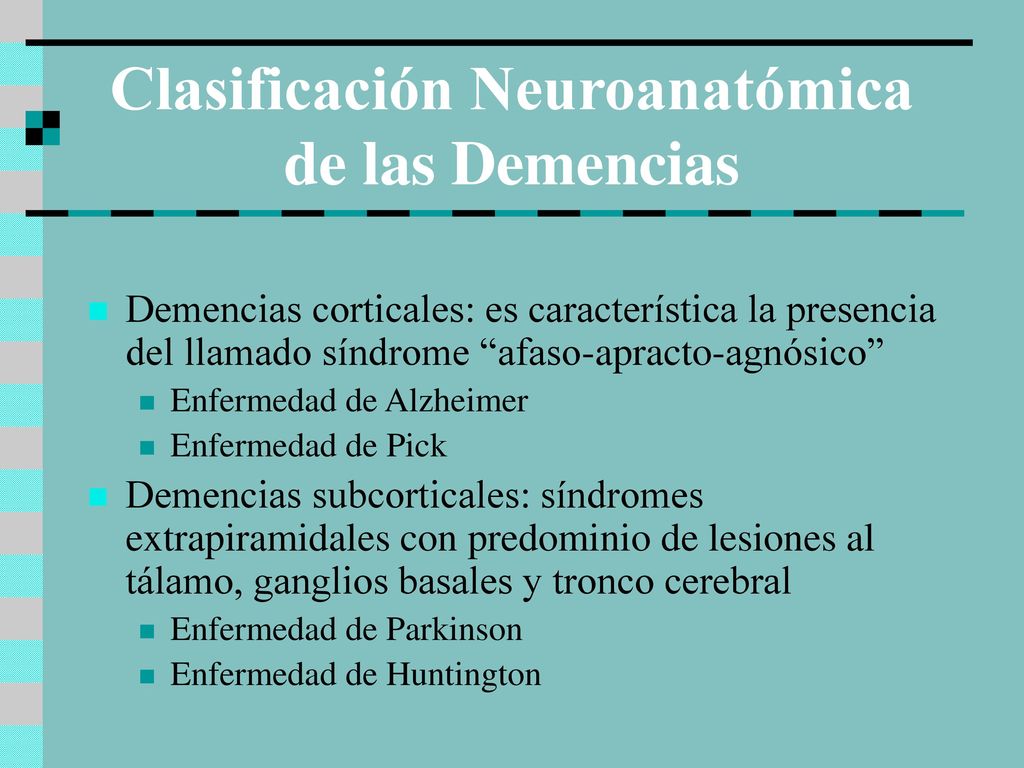 Clasificación Neuroanatómica de las Demencias

Demencias corticales: es característica la presencia del llamado síndrome “afaso-apracto-agnósico”

Enfermedad de Alzheimer

Enfermedad de Pick

Demencias subcorticales: síndromes extrapiramidales con predominio de lesiones al tálamo, ganglios basales y tronco cerebral

Enfermedad de Parkinson

Enfermedad de Huntington